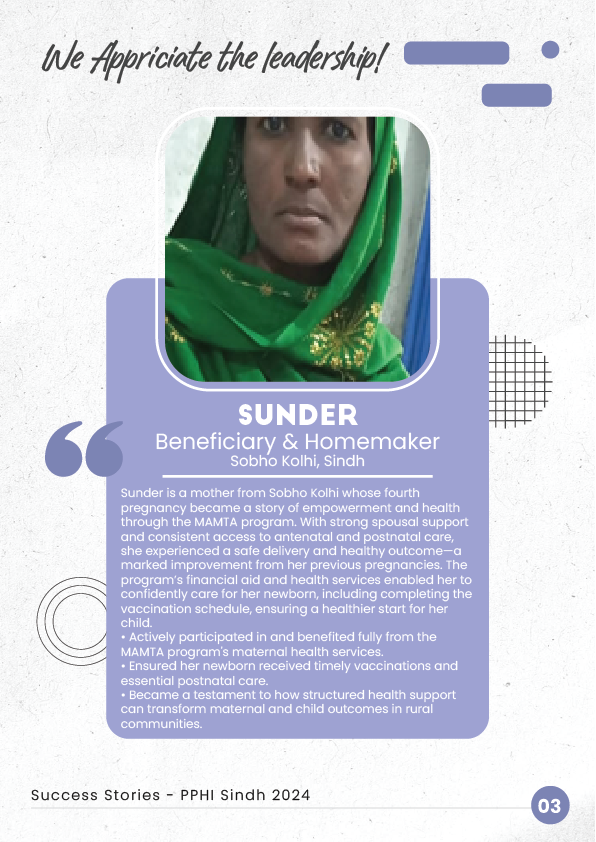 We Appriciate the leadership!

SUNDER
Beneficiary & Homemaker
Sobho Kolhi, Sindh

Sunder is a mother from Sobho Kolhi whose fourth pregnancy became a story of empowerment and health through the MAMTA program. With strong spousal support and consistent access to antenatal and postnatal care, she experienced a safe delivery and healthy outcome—a marked improvement from her previous pregnancies. The program's financial aid and health services enabled her to confidently care for her newborn, including completing the vaccination schedule, ensuring a healthier start for her child.
• Actively participated in and benefited fully from the MAMTA program's maternal health services.
• Ensured her newborn received timely vaccinations and essential postnatal care.
• Became a testament to how structured health support can transform maternal and child outcomes in rural communities.

Success Stories - PPHI Sindh 2024

03